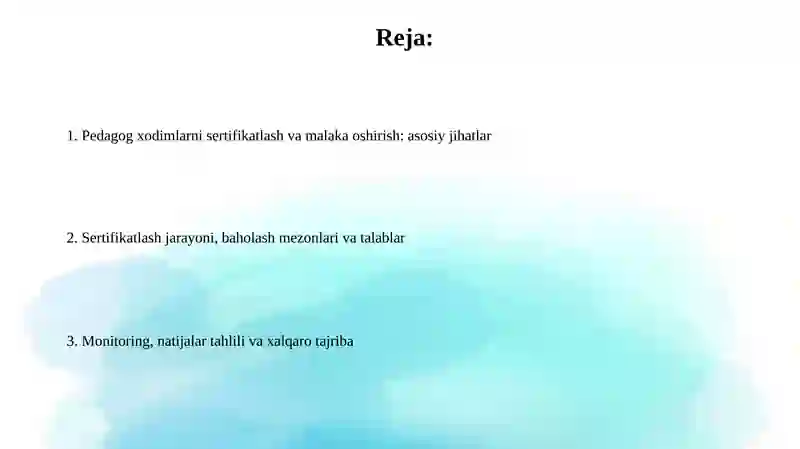 Reja:

1. Pedagog xodimlarni sertifikatlash va malaka oshirish: asosiy jihatlar

2. Sertifikatlash jarayoni, baholash mezonlari va talablar

3. Monitoring, natijalar tahlili va xalqaro tajriba